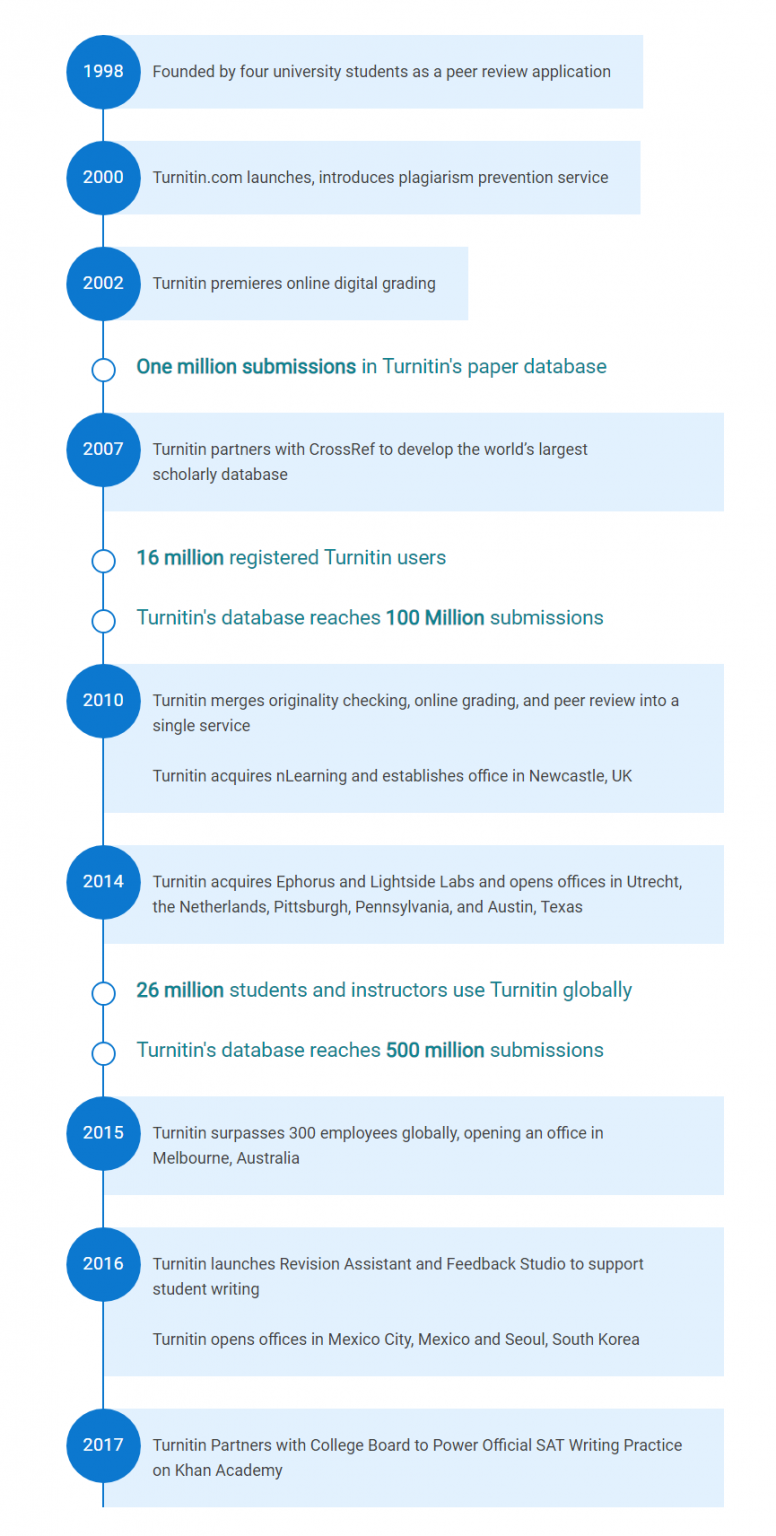 1998 Founded by four university students as a peer review application

2000 Turnitin.com launches, introduces plagiarism prevention service

2002 Turnitin premieres online digital grading

One million submissions in Turnitin's paper database

2007 Turnitin partners with CrossRef to develop the world's largest scholarly database

16 million registered Turnitin users

Turnitin's database reaches 100 Million submissions

2010 Turnitin merges originality checking, online grading, and peer review into a single service

Turnitin acquires nLearning and establishes office in Newcastle, UK

2014 Turnitin acquires Ephorus and Lightside Labs and opens offices in Utrecht, the Netherlands, Pittsburgh, Pennsylvania, and Austin, Texas

26 million students and instructors use Turnitin globally

Turnitin's database reaches 500 million submissions

2015 Turnitin surpasses 300 employees globally, opening an office in Melbourne, Australia

2016 Turnitin launches Revision Assistant and Feedback Studio to support student writing

Turnitin opens offices in Mexico City, Mexico and Seoul, South Korea

2017 Turnitin Partners with College Board to Power Official SAT Writing Practice on Khan Academy